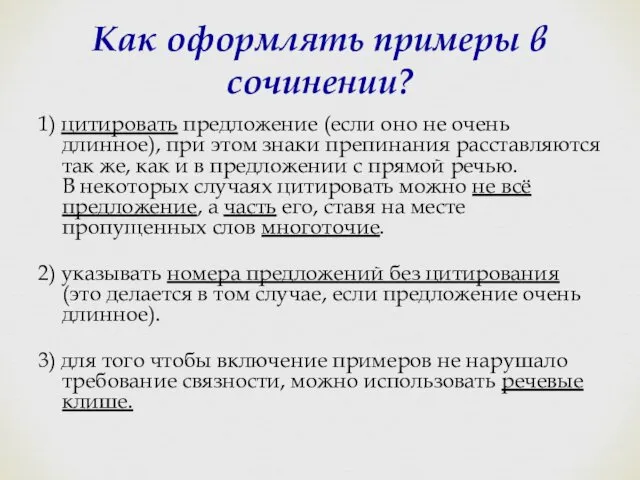 Как оформлять примеры в сочинении?

1) цитировать предложение (если оно не очень длинное), при этом знаки препинания расставляются так же, как и в предложении с прямой речью. В некоторых случаях цитировать можно не всё предложение, а часть его, ставя на месте пропущенных слов многоточие.

2) указывать номера предложений без цитирования (это делается в том случае, если предложение очень длинное).

3) для того чтобы включение примеров не нарушало требование связности, можно использовать речевые клише.